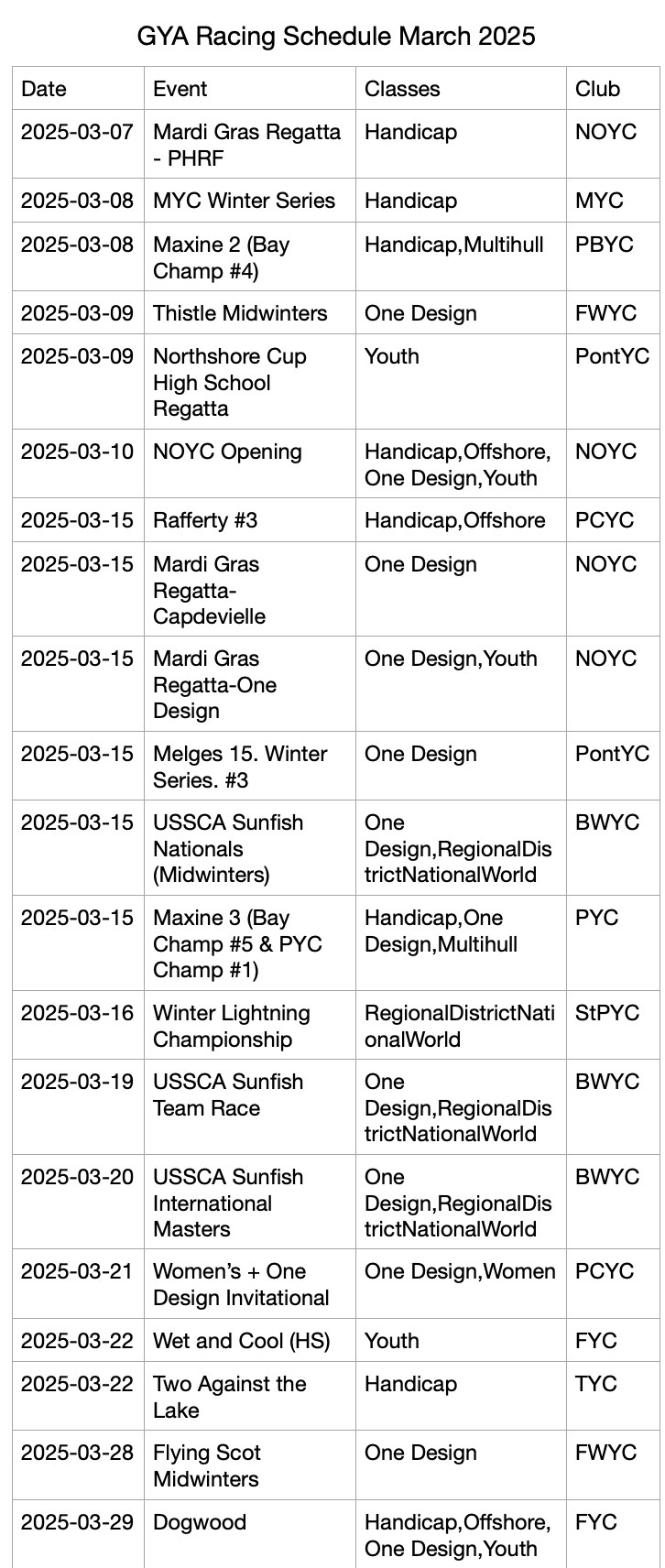 GYA Racing Schedule March 2025

| Date | Event | Classes | Club |
|---|---|---|---|
| 2025-03-07 | Mardi Gras Regatta - PHRF | Handicap | NOYC |
| 2025-03-08 | MYC Winter Series | Handicap | MYC |
| 2025-03-08 | Maxine 2 (Bay Champ #4) | Handicap,Multihull | PBYC |
| 2025-03-09 | Thistle Midwinters | One Design | FWYC |
| 2025-03-09 | Northshore Cup High School Regatta | Youth | PontYC |
| 2025-03-10 | NOYC Opening | Handicap,Offshore, One Design,Youth | NOYC |
| 2025-03-15 | Rafferty #3 | Handicap,Offshore | PCYC |
| 2025-03-15 | Mardi Gras Regatta-Capdevielle | One Design | NOYC |
| 2025-03-15 | Mardi Gras Regatta-One Design | One Design,Youth | NOYC |
| 2025-03-15 | Melges 15. Winter Series. #3 | One Design | PontYC |
| 2025-03-15 | USSCA Sunfish Nationals (Midwinters) | One Design,RegionalDistrictNationalWorld | BWYC |
| 2025-03-15 | Maxine 3 (Bay Champ #5 & PYC Champ #1) | Handicap,One Design,Multihull | PYC |
| 2025-03-16 | Winter Lightning Championship | RegionalDistrictNationalWorld | StPYC |
| 2025-03-19 | USSCA Sunfish Team Race | One Design,RegionalDistrictNationalWorld | BWYC |
| 2025-03-20 | USSCA Sunfish International Masters | One Design,RegionalDistrictNationalWorld | BWYC |
| 2025-03-21 | Women's + One Design Invitational | One Design,Women | PCYC |
| 2025-03-22 | Wet and Cool (HS) | Youth | FYC |
| 2025-03-22 | Two Against the Lake | Handicap | TYC |
| 2025-03-28 | Flying Scot Midwinters | One Design | FWYC |
| 2025-03-29 | Dogwood | Handicap,Offshore, One Design,Youth | FYC |